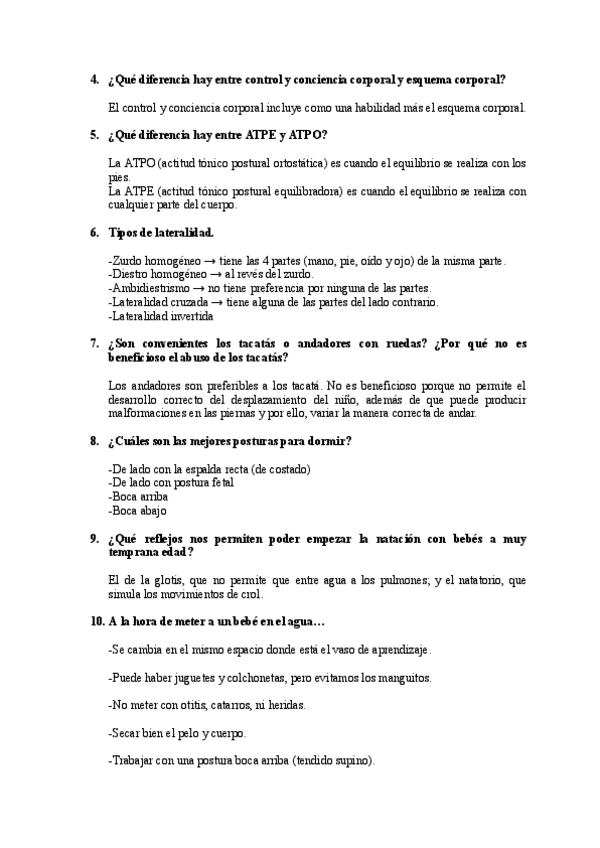 4. ¿Qué diferencia hay entre control y conciencia corporal y esquema corporal?

El control y conciencia corporal incluye como una habilidad más el esquema corporal.

5. ¿Qué diferencia hay entre ATPE y ATPO?

La ATPO (actitud tónico postural ortostática) es cuando el equilibrio se realiza con los pies.
La ATPE (actitud tónico postural equilibradora) es cuando el equilibrio se realiza con cualquier parte del cuerpo.

6. Tipos de lateralidad.

-Zurdo homogéneo → tiene las 4 partes (mano, pie, oído y ojo) de la misma parte.
-Diestro homogéneo → al revés del zurdo.
-Ambidiestrismo → no tiene preferencia por ninguna de las partes.
-Lateralidad cruzada → tiene alguna de las partes del lado contrario.
-Lateralidad invertida

7. ¿Son convenientes los tacatás o andadores con ruedas? ¿Por qué no es beneficioso el abuso de los tacatás?

Los andadores son preferibles a los tacatá. No es beneficioso porque no permite el desarrollo correcto del desplazamiento del niño, además de que puede producir malformaciones en las piernas y por ello, variar la manera correcta de andar.

8. ¿Cuáles son las mejores posturas para dormir?

-De lado con la espalda recta (de costado)
-De lado con postura fetal
-Boca arriba
-Boca abajo

9. ¿Qué reflejos nos permiten poder empezar la natación con bebés a muy temprana edad?

El de la glotis, que no permite que entre agua a los pulmones; y el natatorio, que simula los movimientos de crol.

10. A la hora de meter a un bebé en el agua…

-Se cambia en el mismo espacio donde está el vaso de aprendizaje.

-Puede haber juguetes y colchonetas, pero evitamos los manguitos.

-No meter con otitis, catarros, ni heridas.

-Secar bien el pelo y cuerpo.

-Trabajar con una postura boca arriba (tendido supino).